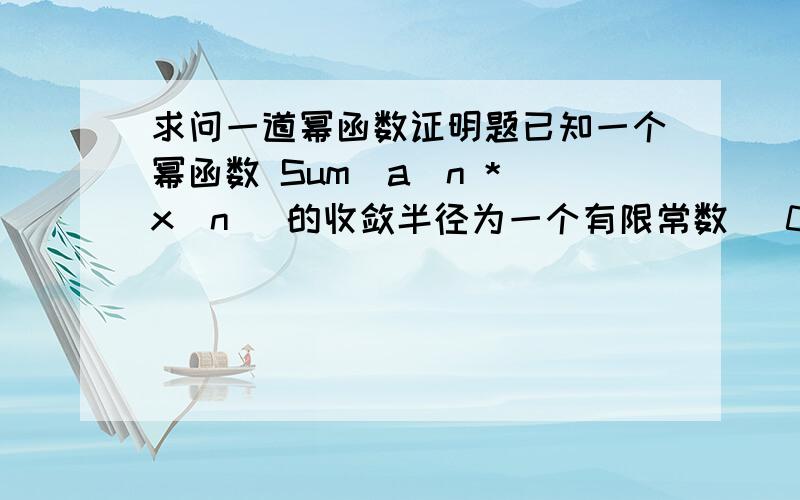 求问一道幂函数证明题已知一个幂函数 Sum（a_n * x^n） 的收敛半径为一个有限常数 （C